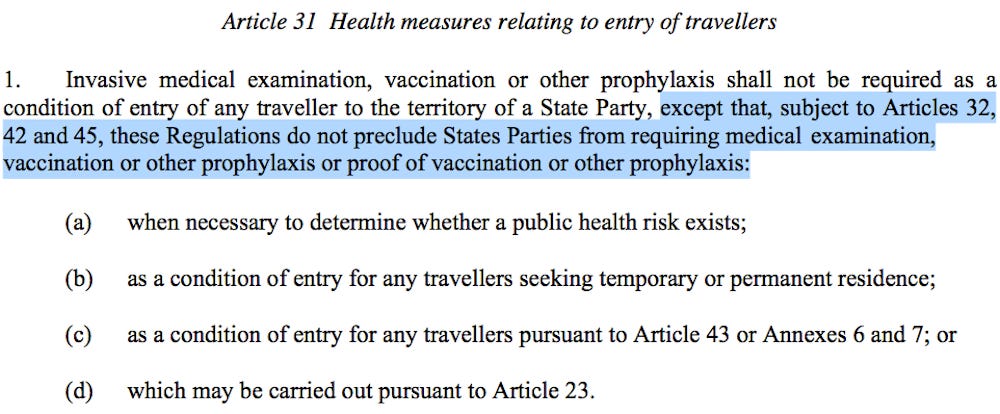 Article 31 Health measures relating to entry of travellers

1. Invasive medical examination, vaccination or other prophylaxis shall not be required as a condition of entry of any traveller to the territory of a State Party, except that, subject to Articles 32, 42 and 45, these Regulations do not preclude States Parties from requiring medical examination, vaccination or other prophylaxis or proof of vaccination or other prophylaxis:

(a) when necessary to determine whether a public health risk exists;

(b) as a condition of entry for any travellers seeking temporary or permanent residence;

(c) as a condition of entry for any travellers pursuant to Article 43 or Annexes 6 and 7; or

(d) which may be carried out pursuant to Article 23.